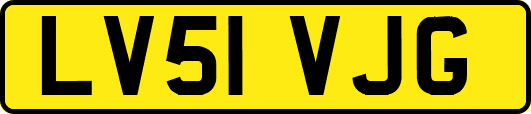 LV51 VJG